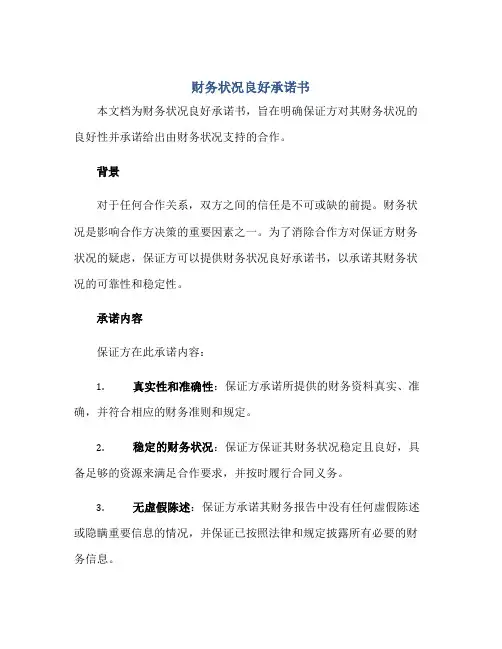 财务状况良好承诺书

本文档为财务状况良好承诺书，旨在明确保证方对其财务状况的良好性并承诺给出由财务状况支持的合作。

背景

对于任何合作关系，双方之间的信任是不可或缺的前提。财务状况是影响合作方决策的重要因素之一。为了消除合作方对保证方财务状况的疑虑，保证方可以提供财务状况良好承诺书，以承诺其财务状况的可靠性和稳定性。

承诺内容

保证方在此承诺内容：

1. 真实性和准确性：保证方承诺所提供的财务资料真实、准确，并符合相应的财务准则和规定。

2. 稳定的财务状况：保证方保证其财务状况稳定且良好，具备足够的资源来满足合作要求，并按时履行合同义务。

3. 无虚假陈述：保证方承诺其财务报告中没有任何虚假陈述或隐瞒重要信息的情况，并保证已按照法律和规定披露所有必要的财务信息。